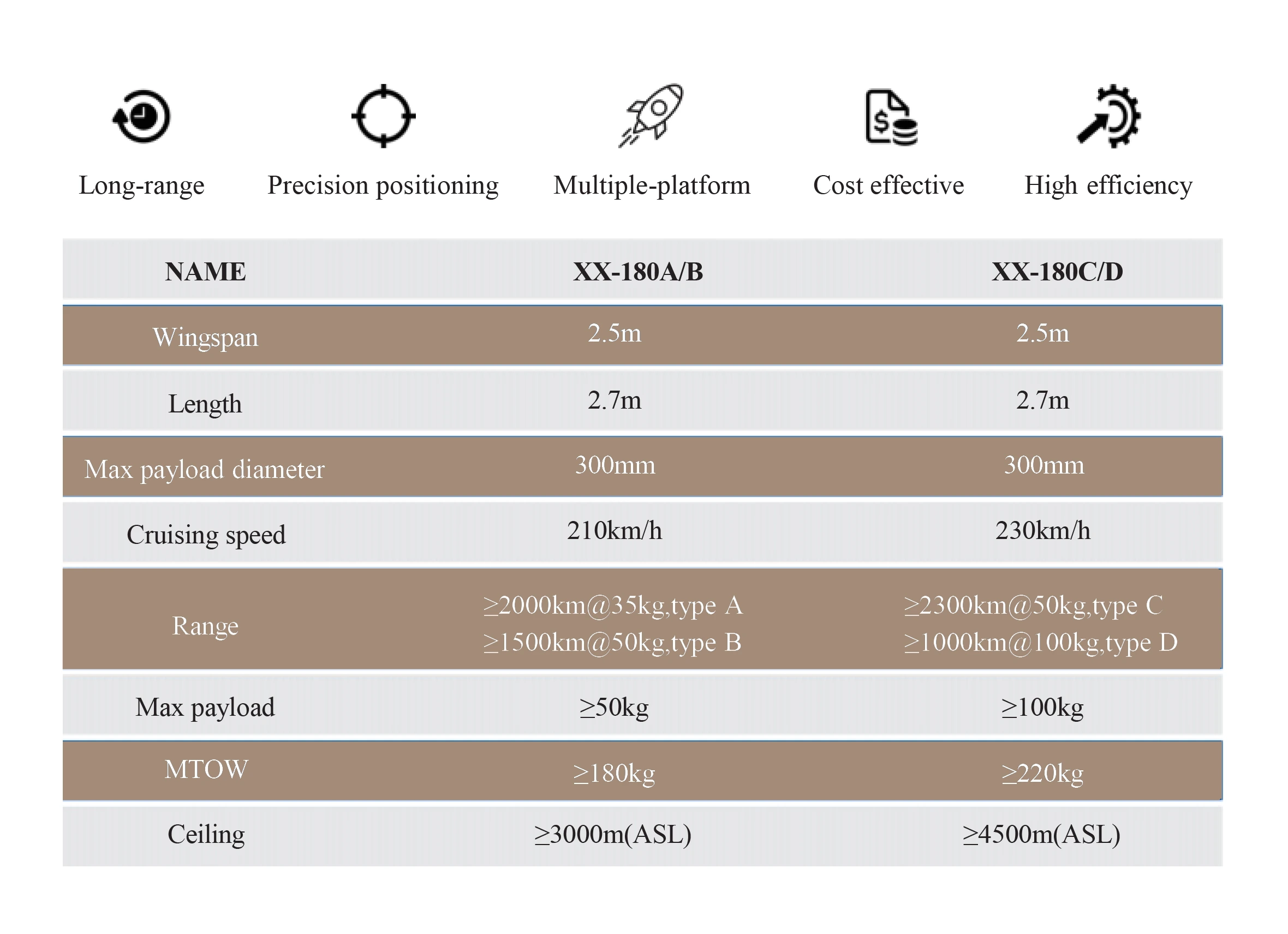 Long-range Precision positioning Multiple-platform Cost effective High efficiency

| NAME | XX-180A/B | XX-180C/D |
|---|---|---|
| Wingspan | 2.5m | 2.5m |
| Length | 2.7m | 2.7m |
| Max payload diameter | 300mm | 300mm |
| Cruising speed | 210km/h | 230km/h |
| Range | ≥2000km@35kg,type A ≥1500km@50kg,type B | ≥2300km@50kg,type C ≥1000km@100kg,type D |
| Max payload | ≥50kg | ≥100kg |
| MTOW | ≥180kg | ≥220kg |
| Ceiling | ≥3000m(ASL) | ≥4500m(ASL) |